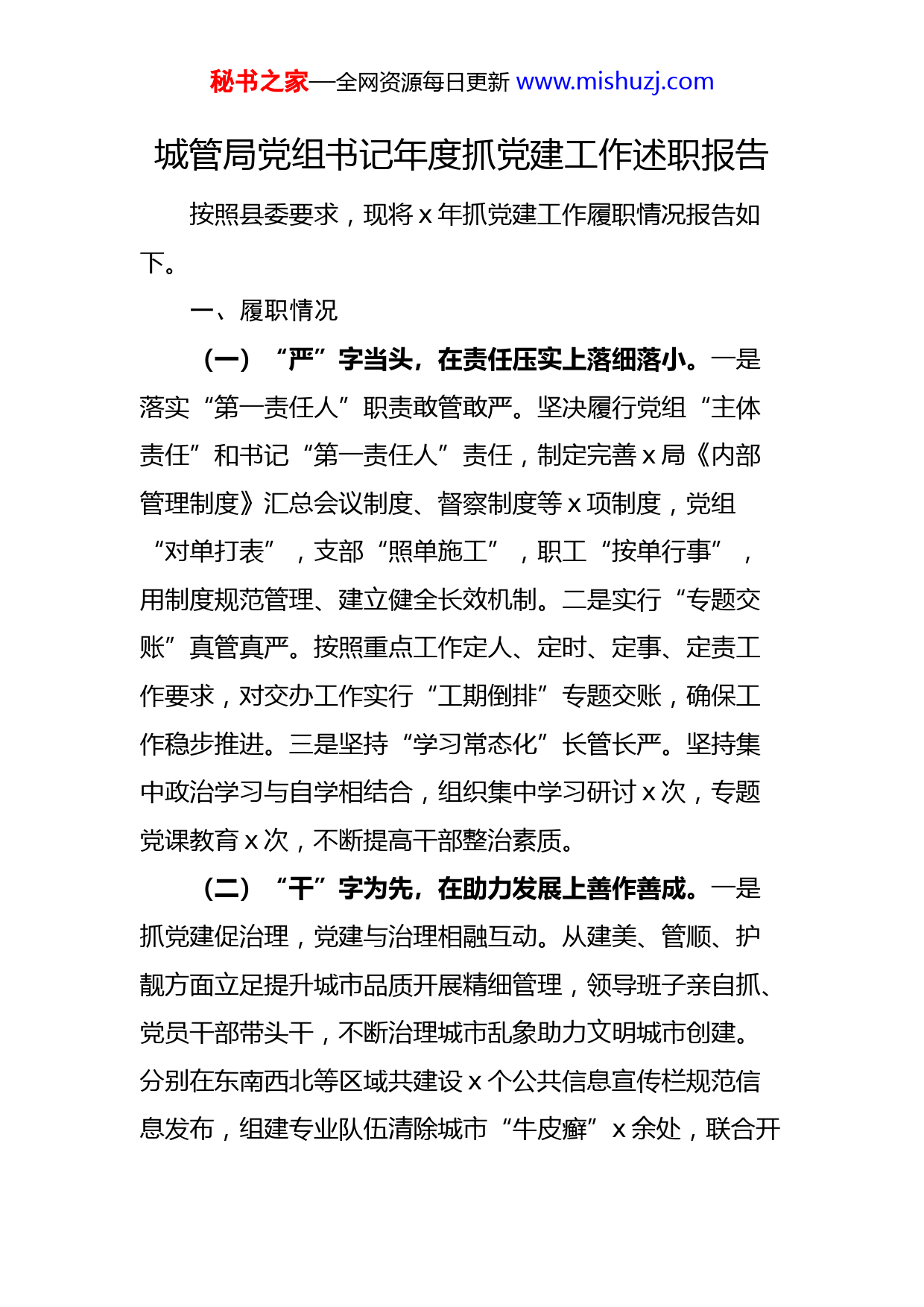 秘书之家—全网资源每日更新 www.mishuzj.com

城管局党组书记年度抓党建工作述职报告

按照县委要求，现将 x 年抓党建工作履职情况报告如下。

一、履职情况

（一）“严”字当头，在责任压实上落细落小。一是落实“第一责任人”职责敢管敢严。坚决履行党组“主体责任”和书记“第一责任人”责任，制定完善 x 局《内部管理制度》汇总会议制度、督察制度等 x 项制度，党组“对单打表”，支部“照单施工”，职工“按单行事”，用制度规范管理、建立健全长效机制。二是实行“专题交账”真管真严。按照重点工作定人、定时、定事、定责工作要求，对交办工作实行“工期倒排”专题交账，确保工作稳步推进。三是坚持“学习常态化”长管长严。坚持集中政治学习与自学相结合，组织集中学习研讨 x 次，专题党课教育 x 次，不断提高干部整治素质。

（二）“干”字为先，在助力发展上善作善成。一是抓党建促治理，党建与治理相融互动。从建美、管顺、护靓方面立足提升城市品质开展精细管理，领导班子亲自抓、党员干部带头干，不断治理城市乱象助力文明城市创建。分别在东南西北等区域共建设 x 个公共信息宣传栏规范信息发布，组建专业队伍清除城市“牛皮癣”x 余处，联合开